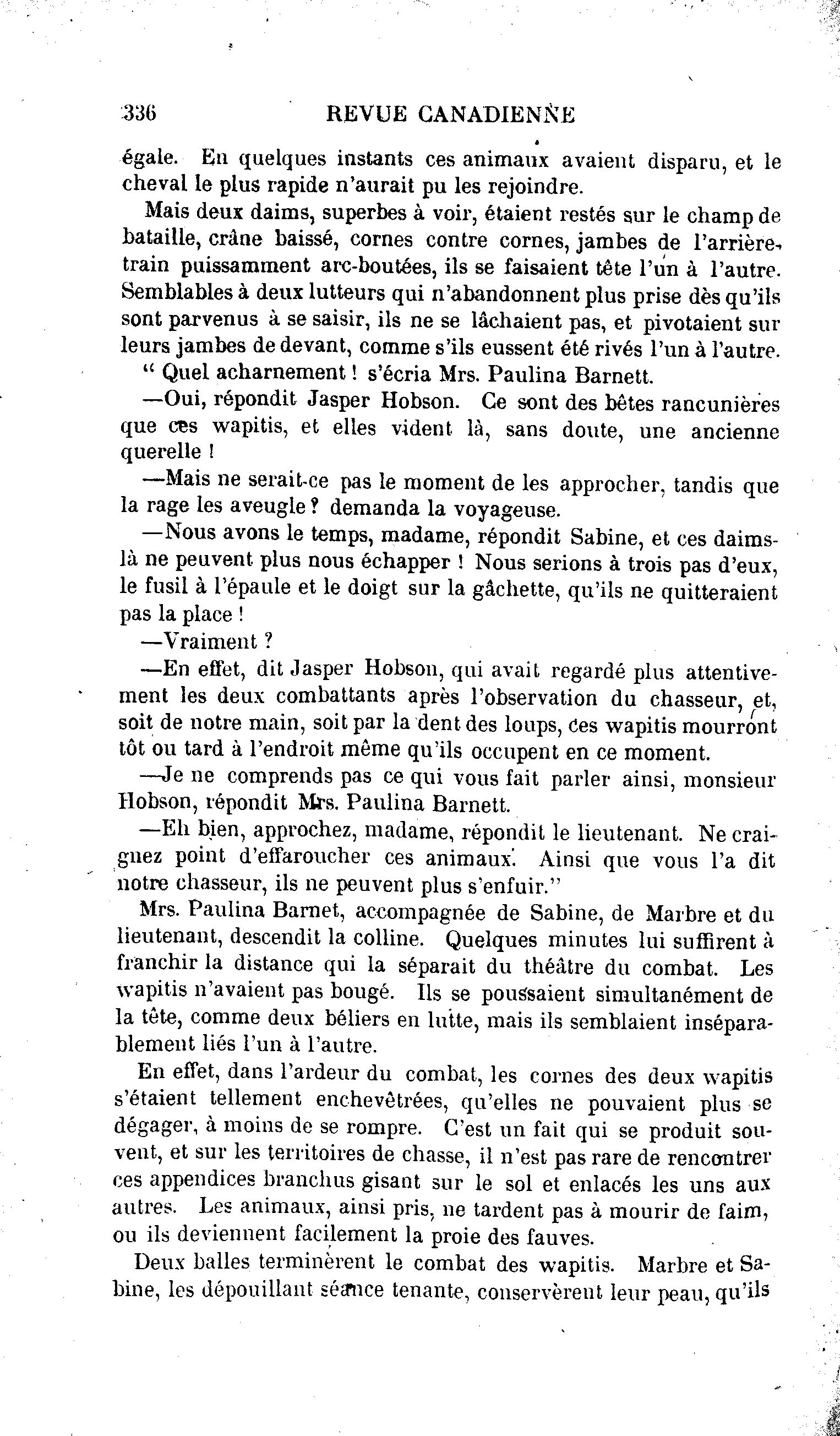 336 REVUE CANADIENNE

égale. En quelques instants ces animaux avaient disparu, et le cheval le plus rapide n'aurait pu les rejoindre.

Mais deux daims, superbes à voir, étaient restés sur le champ de bataille, crâne baissé, cornes contre cornes, jambes de l'arrière-train puissamment arc-boutées, ils se faisaient tête l'un à l'autre. Semblables à deux lutteurs qui n'abandonnent plus prise dès qu'ils sont parvenus à se saisir, ils ne se lâchaient pas, et pivotaient sur leurs jambes de devant, comme s'ils eussent été rivés l'un à l'autre.

" Quel acharnement ! s'écria Mrs. Paulina Barnett.

—Oui, répondit Jasper Hobson. Ce sont des bêtes rancunières que ces wapitis, et elles vident là, sans doute, une ancienne querelle !

—Mais ne serait-ce pas le moment de les approcher, tandis que la rage les aveugle ? demanda la voyageuse.

—Nous avons le temps, madame, répondit Sabine, et ces daims-là ne peuvent plus nous échapper ! Nous serions à trois pas d'eux, le fusil à l'épaule et le doigt sur la gâchette, qu'ils ne quitteraient pas la place !

—Vraiment ?

—En effet, dit Jasper Hobson, qui avait regardé plus attentivement les deux combattants après l'observation du chasseur, et, soit de notre main, soit par la dent des loups, ces wapitis mourront tôt ou tard à l'endroit même qu'ils occupent en ce moment.

—Je ne comprends pas ce qui vous fait parler ainsi, monsieur Hobson, répondit Mrs. Paulina Barnett.

—Eh bien, approchez, madame, répondit le lieutenant. Ne craignez point d'effaroucher ces animaux. Ainsi que vous l'a dit notre chasseur, ils ne peuvent plus s'enfuir."

Mrs. Paulina Barnet, accompagnée de Sabine, de Marbre et du lieutenant, descendit la colline. Quelques minutes lui suffirent à franchir la distance qui la séparait du théâtre du combat. Les wapitis n'avaient pas bougé. Ils se poussaient simultanément de la tête, comme deux béliers en lutte, mais ils semblaient inséparablement liés l'un à l'autre.

En effet, dans l'ardeur du combat, les cornes des deux wapitis s'étaient tellement enchevêtrées, qu'elles ne pouvaient plus se dégager, à moins de se rompre. C'est un fait qui se produit souvent, et sur les territoires de chasse, il n'est pas rare de rencontrer ces appendices branchus gisant sur le sol et enlacés les uns aux autres. Les animaux, ainsi pris, ne tardent pas à mourir de faim, ou ils deviennent facilement la proie des fauves.

Deux balles terminèrent le combat des wapitis. Marbre et Sabine, les dépouillant séance tenante, conservèrent leur peau, qu'ils